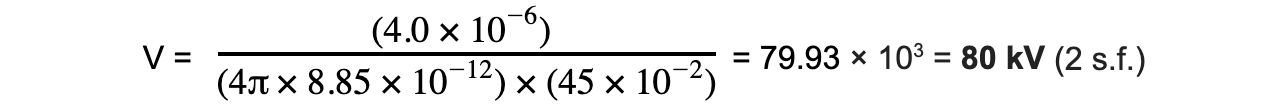 V = $\frac{(4.0 \times 10^{-6})}{(4\pi \times 8.85 \times 10^{-12}) \times (45 \times 10^{-2})}$ = 79.93 × $10^3$ = **80 kV** (2 s.f.)